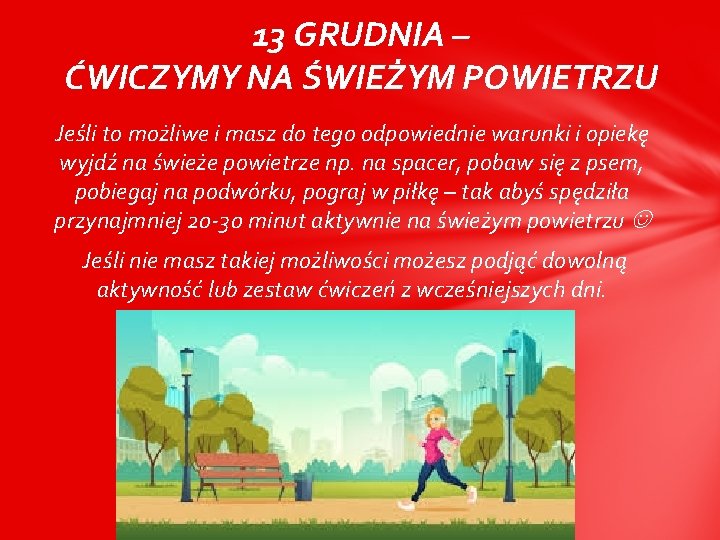 13 GRUDNIA –
ĆWICZYMY NA ŚWIEŻYM POWIETRZU

Jeśli to możliwe i masz do tego odpowiednie warunki i opiekę wyjdź na świeże powietrze np. na spacer, pobaw się z psem, pobiegaj na podwórku, pograj w piłkę – tak abyś spędziła przynajmniej 20-30 minut aktywnie na świeżym powietrzu ☺

Jeśli nie masz takiej możliwości możesz podjąć dowolną aktywność lub zestaw ćwiczeń z wcześniejszych dni.